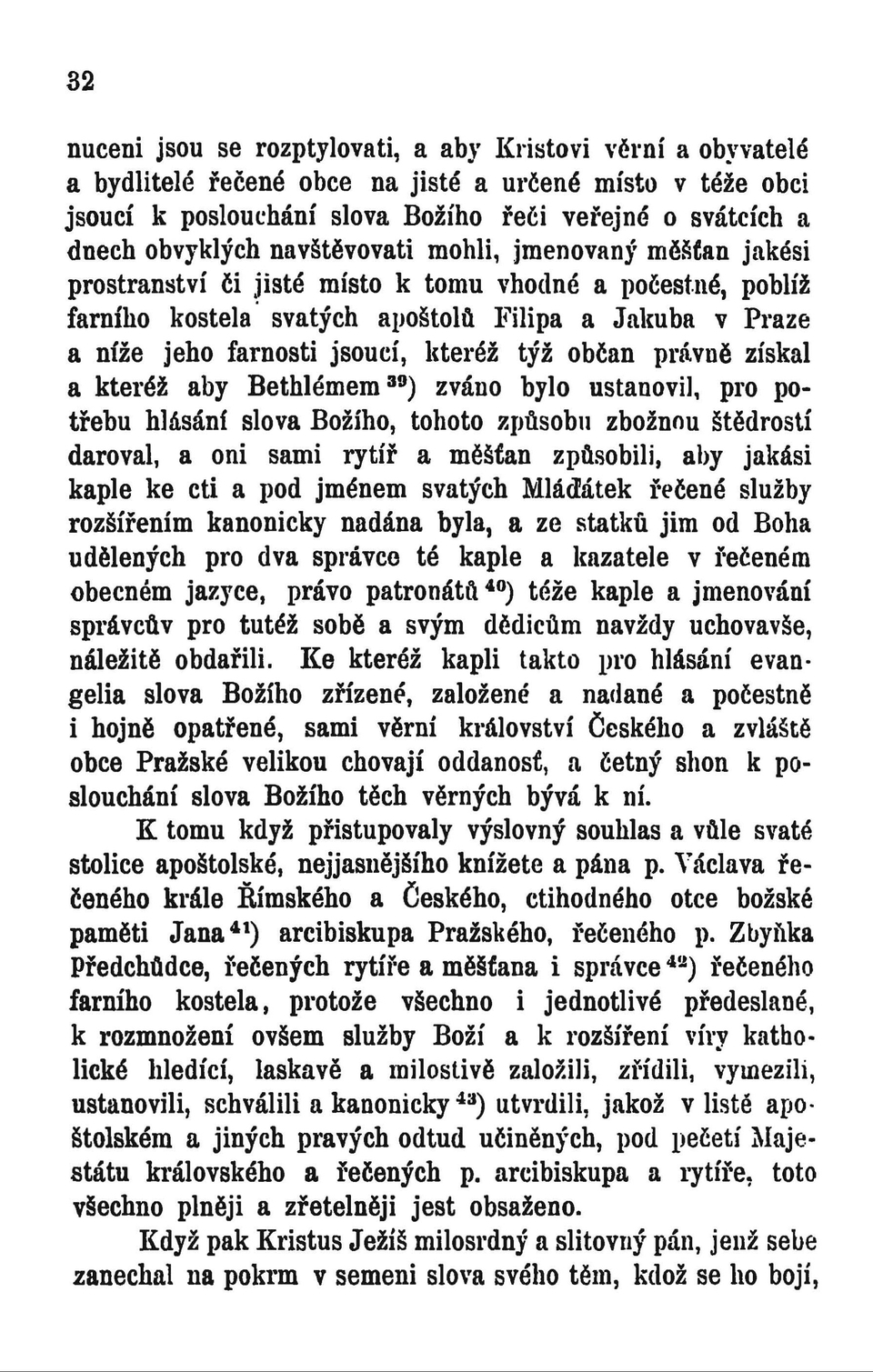 32

nuceni jsou se rozptylovati, a aby Kristovi věrní a obyvatelé a bydlitelé řečené obce na jisté a určené místo v téže obci jsoucí k poslouchání slova Božího řeči veřejné o svátcích a dnech obvyklých navštěvovati mohli, jmenovaný měšťan jakési prostranství či jisté místo k tomu vhodné a počestné, poblíž farního kostela svatých apoštolů Filipa a Jakuba v Praze a níže jeho farnosti jsoucí, kteréž týž občan právně získal a kteréž aby Bethlémem $^{39}$) zváno bylo ustanovil, pro potřebu hlásání slova Božího, tohoto způsobu zbožnou štědrostí daroval, a oni sami rytíř a měšťan způsobili, aby jakási kaple ke cti a pod jménem svatých Mláďátek řečené služby rozšířením kanonicky nadána byla, a ze statků jim od Boha udělených pro dva správce té kaple a kazatele v řečeném obecném jazyce, právo patronátů $^{40}$) téže kaple a jmenování správcův pro tutéž sobě a svým dědicům navždy uchovavše, náležitě obdařili. Ke kteréž kapli takto pro hlásání evangelia slova Božího zřízené, založené a nadané a počestně i hojně opatřené, sami věrní království Českého a zvláště obce Pražské velikou chovají oddanosť, a četný shon k poslouchání slova Božího těch věrných bývá k ní.

K tomu když přistupovaly výslovný souhlas a vůle svaté stolice apoštolské, nejjasnějšího knížete a pána p. Václava řečeného krále Římského a Českého, ctihodného otce božské paměti Jana $^{41}$) arcibiskupa Pražského, řečeného p. Zbyňka Předchůdce, řečených rytíře a měšťana i správce $^{42}$) řečeného farního kostela, protože všechno i jednotlivé předeslané, k rozmnožení ovšem služby Boží a k rozšíření víry katholické hledící, laskavě a milostivě založili, zřídili, vymezili, ustanovili, schválili a kanonicky $^{43}$) utvrdili, jakož v listě apoštolském a jiných pravých odtud učiněných, pod pečetí Majestátu královského a řečených p. arcibiskupa a rytíře, toto všechno plněji a zřetelněji jest obsaženo.

Když pak Kristus Ježíš milosrdný a slitovný pán, jenž sebe zanechal na pokrm v semeni slova svého těm, kdož se ho bojí,